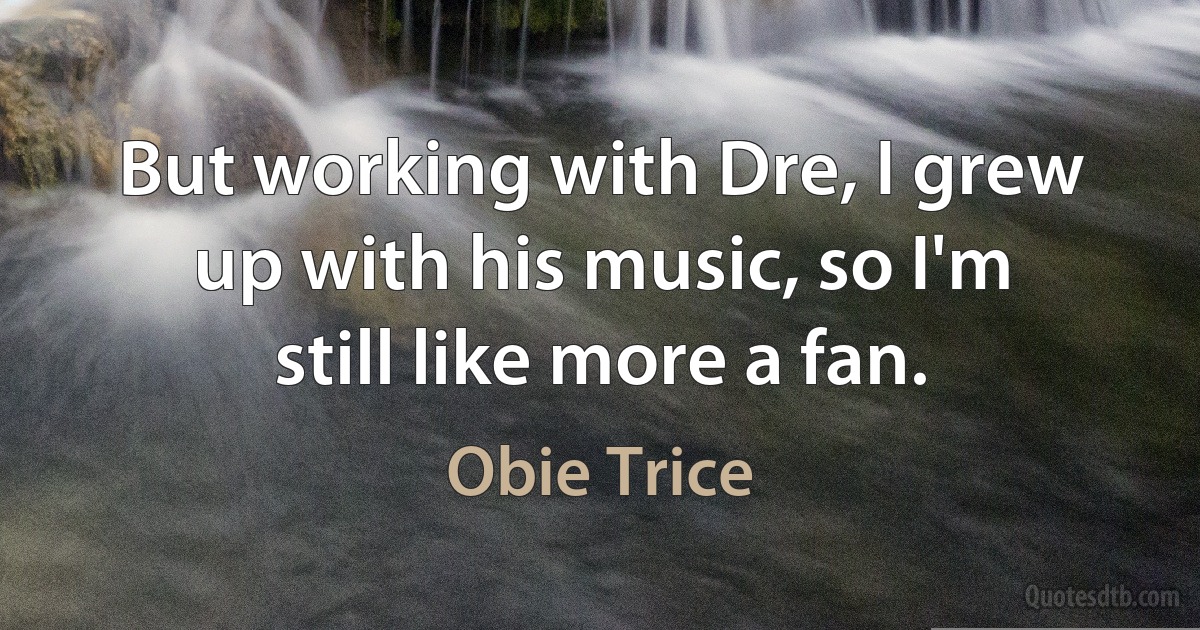 But working with Dre, I grew up with his music, so I'm still like more a fan.

Obie Trice

Quotesdtb.com